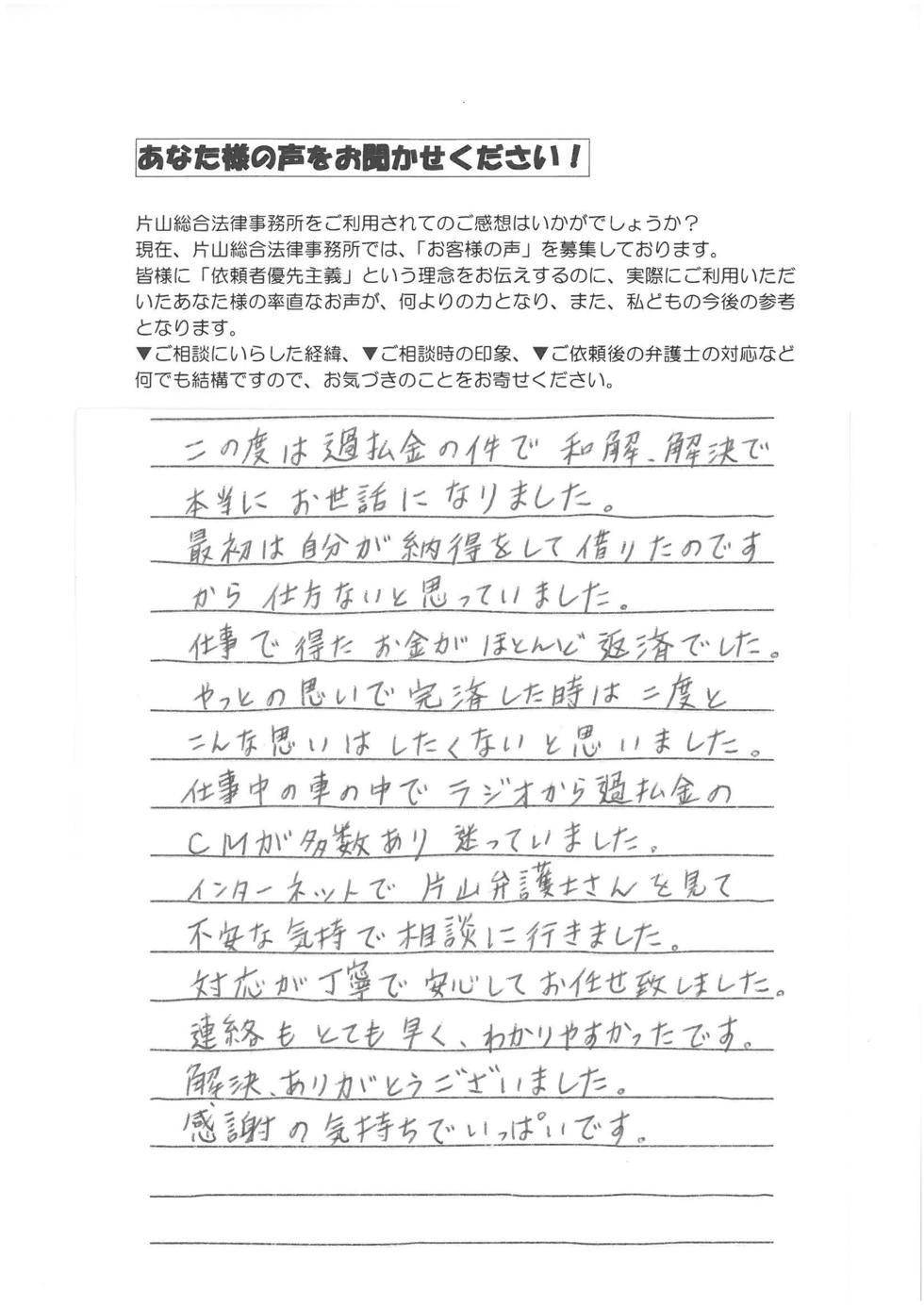 あなた様の声をお聞かせください！

片山総合法律事務所をご利用されてのご感想はいかがでしょうか？
現在、片山総合法律事務所では、「お客様の声」を募集しております。
皆様に「依頼者優先主義」という理念をお伝えするのに、実際にご利用いただいたあなた様の率直なお声が、何よりの力となり、また、私どもの今後の参考となります。
▼ご相談にいらした経緯、▼ご相談時の印象、▼ご依頼後の弁護士の対応など何でも結構ですので、お気づきのことをお寄せください。

この度は過払金の件で和解、解決で本当にお世話になりました。
最初は自分が納得をして借りたのですから仕方ないと思っていました。
仕事で得たお金がほとんど返済でした。
やっとの思いで完済した時は二度とこんな思いはしたくないと思いました。
仕事中の車の中でラジオから過払金のCMが多数あり迷っていました。
インターネットで片山弁護士さんを見て不安な気持で相談に行きました。
対応が丁寧で安心してお任せ致しました。
連絡もとても早く、わかりやすかったです。
解決、ありがとうございました。
感謝の気持ちでいっぱいです。